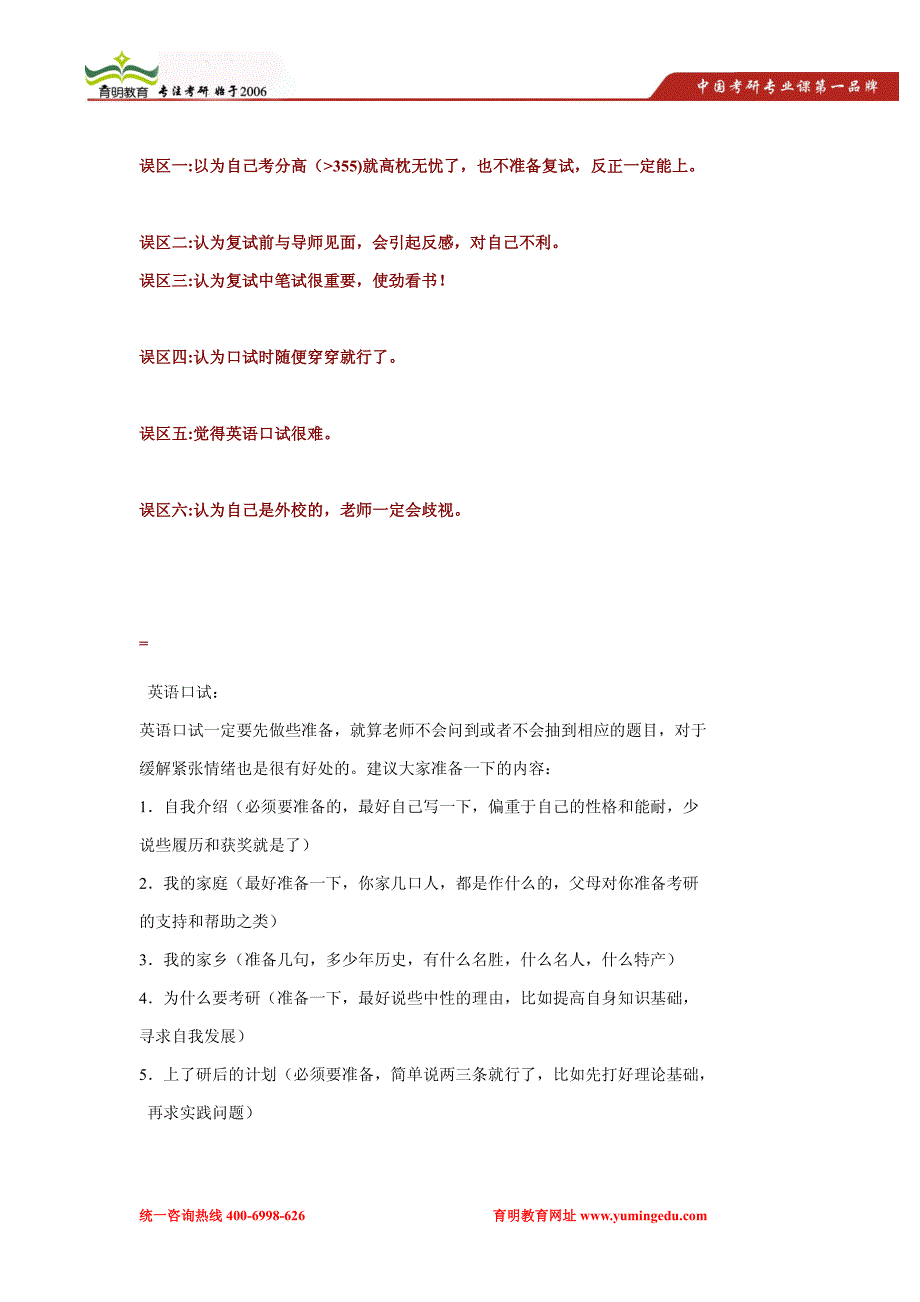 育明教育 专注考研 始于2006

中国考研专业课第一品牌

误区一:以为自己考分高（>355)就高枕无忧了，也不准备复试，反正一定能上。

误区二:认为复试前与导师见面，会引起反感，对自己不利。

误区三:认为复试中笔试很重要，使劲看书！

误区四:认为口试时随便穿穿就行了。

误区五:觉得英语口试很难。

误区六:认为自己是外校的，老师一定会歧视。

=

英语口试：

英语口试一定要先做些准备，就算老师不会问到或者不会抽到相应的题目，对于缓解紧张情绪也是很有好处的。建议大家准备一下的内容：

1．自我介绍（必须要准备的，最好自己写一下，偏重于自己的性格和能耐，少说些履历和获奖就是了）

2．我的家庭（最好准备一下，你家几口人，都是作什么的，父母对你准备考研的支持和帮助之类）

3．我的家乡（准备几句，多少年历史，有什么名胜，什么名人，什么特产）

4．为什么要考研（准备一下，最好说些中性的理由，比如提高自身知识基础，寻求自我发展）

5．上了研后的计划（必须要准备，简单说两三条就行了，比如先打好理论基础，再求实践问题）

统一咨询热线 400-6998-626

育明教育网址 www.yumingedu.com